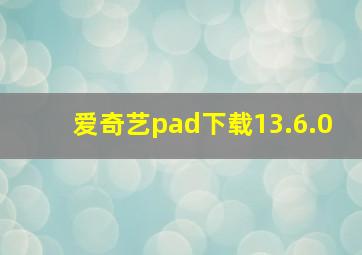 爱奇艺pad下载13.6.0